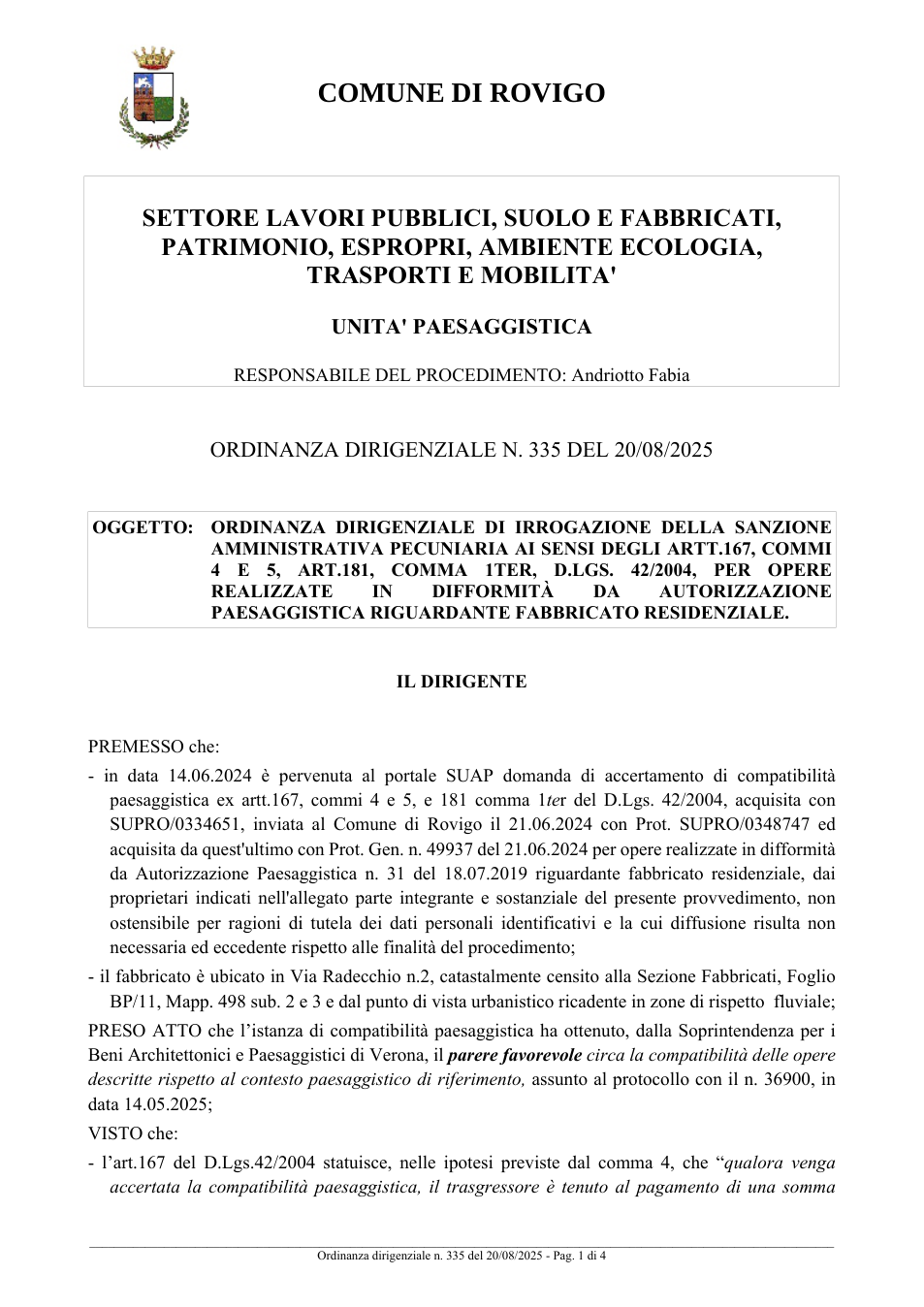 COMUNE DI ROVIGO

SETTORE LAVORI PUBBLICI, SUOLO E FABBRICATI, PATRIMONIO, ESPROPRI, AMBIENTE ECOLOGIA, TRASPORTI E MOBILITA'

UNITA' PAESAGGISTICA

RESPONSABILE DEL PROCEDIMENTO: Andriotto Fabia

ORDINANZA DIRIGENZIALE N. 335 DEL 20/08/2025

OGGETTO: ORDINANZA DIRIGENZIALE DI IRROGAZIONE DELLA SANZIONE AMMINISTRATIVA PECUNIARIA AI SENSI DEGLI ARTT.167, COMMI 4 E 5, ART.181, COMMA 1TER, D.LGS. 42/2004, PER OPERE REALIZZATE IN DIFFORMITÀ DA AUTORIZZAZIONE PAESAGGISTICA RIGUARDANTE FABBRICATO RESIDENZIALE.

IL DIRIGENTE

PREMESSO che:

- in data 14.06.2024 è pervenuta al portale SUAP domanda di accertamento di compatibilità paesaggistica ex artt.167, commi 4 e 5, e 181 comma 1ter del D.Lgs. 42/2004, acquisita con SUPRO/0334651, inviata al Comune di Rovigo il 21.06.2024 con Prot. SUPRO/0348747 ed acquisita da quest'ultimo con Prot. Gen. n. 49937 del 21.06.2024 per opere realizzate in difformità da Autorizzazione Paesaggistica n. 31 del 18.07.2019 riguardante fabbricato residenziale, dai proprietari indicati nell'allegato parte integrante e sostanziale del presente provvedimento, non ostensibile per ragioni di tutela dei dati personali identificativi e la cui diffusione risulta non necessaria ed eccedente rispetto alle finalità del procedimento;

- il fabbricato è ubicato in Via Radecchio n.2, catastalmente censito alla Sezione Fabbricati, Foglio BP/11, Mapp. 498 sub. 2 e 3 e dal punto di vista urbanistico ricadente in zone di rispetto fluviale;

PRESO ATTO che l'istanza di compatibilità paesaggistica ha ottenuto, dalla Soprintendenza per i Beni Architettonici e Paesaggistici di Verona, il parere favorevole circa la compatibilità delle opere descritte rispetto al contesto paesaggistico di riferimento, assunto al protocollo con il n. 36900, in data 14.05.2025;

VISTO che:

- l'art.167 del D.Lgs.42/2004 statuisce, nelle ipotesi previste dal comma 4, che "qualora venga accertata la compatibilità paesaggistica, il trasgressore è tenuto al pagamento di una somma

Ordinanza dirigenziale n. 335 del 20/08/2025 - Pag. 1 di 4